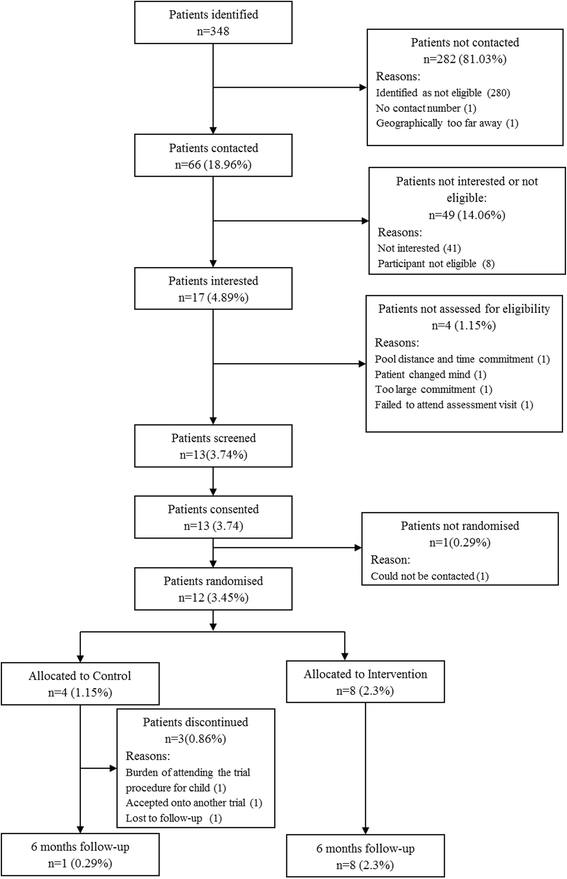 Patients identified
n=348

Patients not contacted
n=282 (81.03%)
Reasons:
Identified as not eligible (280)
No contact number (1)
Geographically too far away (1)

Patients contacted
n=66 (18.96%)

Patients not interested or not eligible:
n=49 (14.06%)
Reasons:
Not interested (41)
Participant not eligible (8)

Patients interested
n=17 (4.89%)

Patients not assessed for eligibility
n=4 (1.15%)
Reasons:
Pool distance and time commitment (1)
Patient changed mind (1)
Too large commitment (1)
Failed to attend assessment visit (1)

Patients screened
n=13(3.74%)

Patients consented
n=13 (3.74)

Patients not randomised
n=1(0.29%)
Reason:
Could not be contacted (1)

Patients randomised
n=12 (3.45%)

Allocated to Control
n=4 (1.15%)

Allocated to Intervention
n=8 (2.3%)

Patients discontinued
n=3(0.86%)
Reasons:
Burden of attending the trial procedure for child (1)
Accepted onto another trial (1)
Lost to follow-up (1)

6 months follow-up
n=1 (0.29%)

6 months follow-up
n=8 (2.3%)